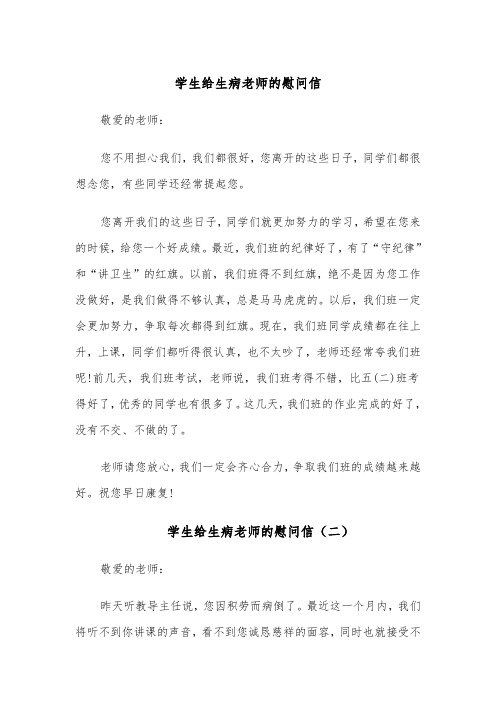 学生给生病老师的慰问信

敬爱的老师:

您不用担心我们，我们都很好，您离开的这些日子，同学们都很想念您，有些同学还经常提起您。

您离开我们的这些日子，同学们就更加努力的学习，希望在您来的时候，给您一个好成绩。最近，我们班的纪律好了，有了“守纪律”和“讲卫生”的红旗。以前，我们班得不到红旗，绝不是因为您工作没做好，是我们做得不够认真，总是马马虎虎的。以后，我们班一定会更加努力，争取每次都得到红旗。现在，我们班同学成绩都在往上升，上课，同学们都听得很认真，也不太吵了，老师还经常夸我们班呢!前几天，我们班考试，老师说，我们班考得不错，比五(二)班考得好了，优秀的同学也有很多了。这几天，我们班的作业完成的好了，没有不交、不做的了。

老师请您放心，我们一定会齐心合力，争取我们班的成绩越来越好。祝您早日康复!

学生给生病老师的慰问信（二）

敬爱的老师:

昨天听教导主任说，您因积劳而病倒了。最近这一个月内，我们将听不到你讲课的声音，看不到您诚恳慈祥的面容，同时也就接受不